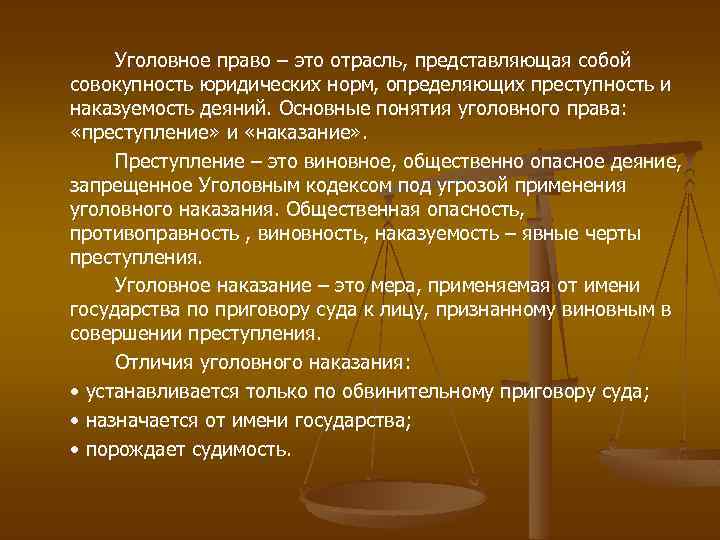 Уголовное право – это отрасль, представляющая собой совокупность юридических норм, определяющих преступность и наказуемость деяний. Основные понятия уголовного права: «преступление» и «наказание».

Преступление – это виновное, общественно опасное деяние, запрещенное Уголовным кодексом под угрозой применения уголовного наказания. Общественная опасность, противоправность , виновность, наказуемость – явные черты преступления.

Уголовное наказание – это мера, применяемая от имени государства по приговору суда к лицу, признанному виновным в совершении преступления.

Отличия уголовного наказания:

• устанавливается только по обвинительному приговору суда;

• назначается от имени государства;

• порождает судимость.